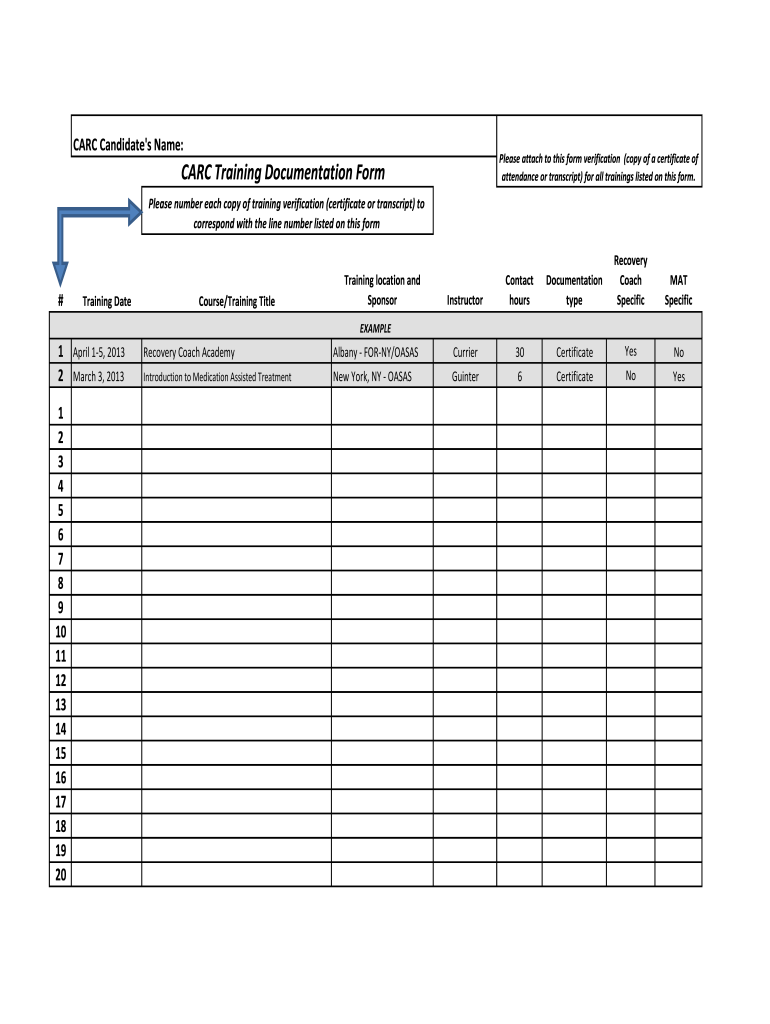 CARC Candidate's Name:

CARC Training Documentation Form

Please attach to this form verification (copy of a certificate of attendance or transcript) for all trainings listed on this form.

Please number each copy of training verification (certificate or transcript) to correspond with the line number listed on this form

| # | Training Date | Course/Training Title | Training location and Sponsor | Instructor | Contact hours | Documentation type | Recovery Coach Specific | MAT Specific |
|---|---|---|---|---|---|---|---|---|
| | | | EXAMPLE | | | | | |
| 1 | April 1-5, 2013 | Recovery Coach Academy | Albany - FOR-NY/OASAS | Currier | 30 | Certificate | Yes | No |
| 2 | March 3, 2013 | Introduction to Medication Assisted Treatment | New York, NY - OASAS | Guinter | 6 | Certificate | No | Yes |
| 1 | | | | | | | | |
| 2 | | | | | | | | |
| 3 | | | | | | | | |
| 4 | | | | | | | | |
| 5 | | | | | | | | |
| 6 | | | | | | | | |
| 7 | | | | | | | | |
| 8 | | | | | | | | |
| 9 | | | | | | | | |
| 10 | | | | | | | | |
| 11 | | | | | | | | |
| 12 | | | | | | | | |
| 13 | | | | | | | | |
| 14 | | | | | | | | |
| 15 | | | | | | | | |
| 16 | | | | | | | | |
| 17 | | | | | | | | |
| 18 | | | | | | | | |
| 19 | | | | | | | | |
| 20 | | | | | | | | |